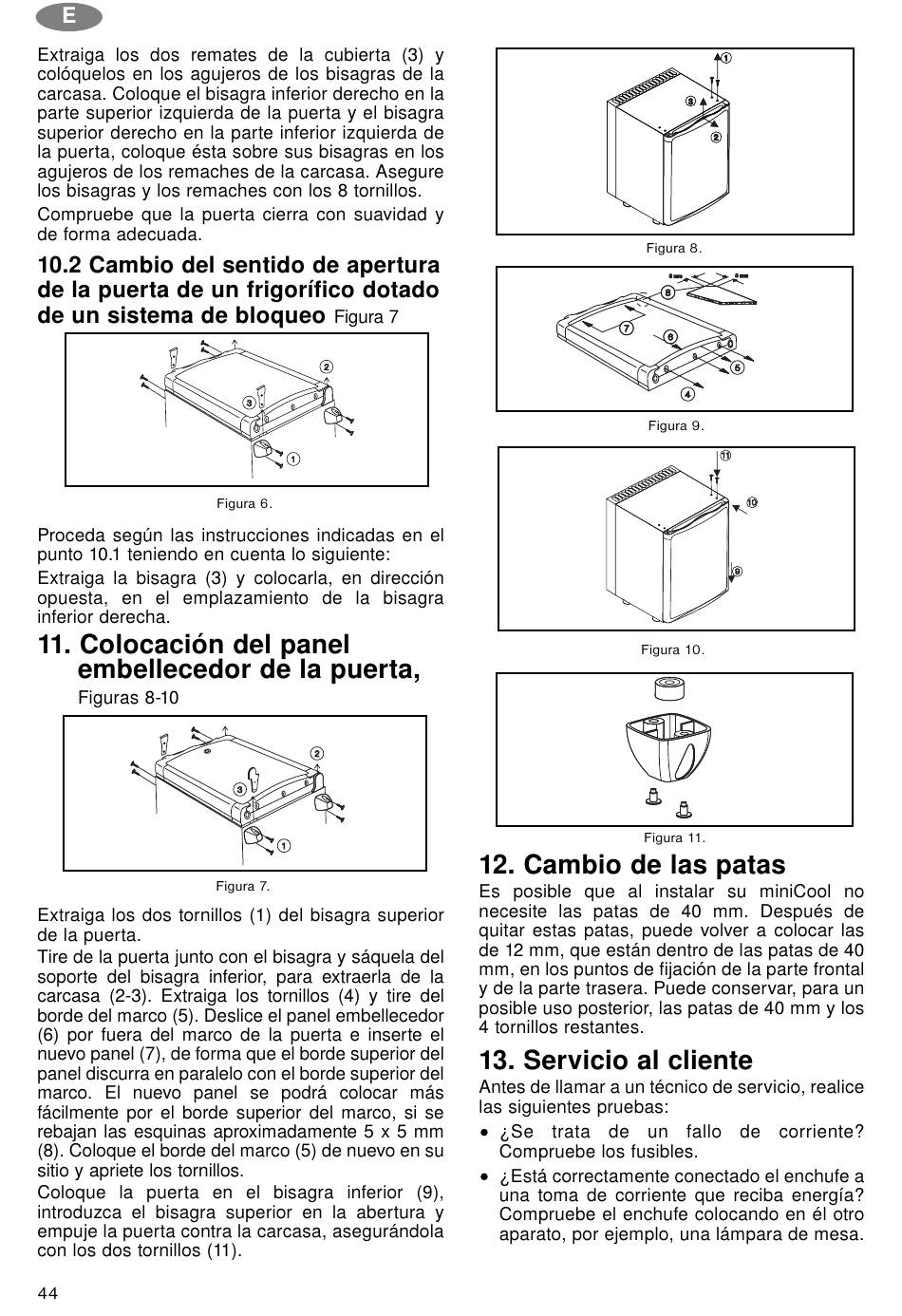 E

Extraiga los dos remates de la cubierta (3) y colóquelos en los agujeros de los bisagras de la carcasa. Coloque el bisagra inferior derecho en la parte superior izquierda de la puerta y el bisagra superior derecho en la parte inferior izquierda de la puerta, coloque ésta sobre sus bisagras en los agujeros de los remaches de la carcasa. Asegure los bisagras y los remaches con los 8 tornillos.

Compruebe que la puerta cierra con suavidad y de forma adecuada.

10.2 Cambio del sentido de apertura de la puerta de un frigorífico dotado de un sistema de bloqueo Figura 7

2
3
1

Figura 6.

Proceda según las instrucciones indicadas en el punto 10.1 teniendo en cuenta lo siguiente:

Extraiga la bisagra (3) y colocarla, en dirección opuesta, en el emplazamiento de la bisagra inferior derecha.

11. Colocación del panel embellecedor de la puerta,

Figuras 8-10

2
3
1

Figura 7.

Extraiga los dos tornillos (1) del bisagra superior de la puerta.

Tire de la puerta junto con el bisagra y sáquela del soporte del bisagra inferior, para extraerla de la carcasa (2-3). Extraiga los tornillos (4) y tire del borde del marco (5). Deslice el panel embellecedor (6) por fuera del marco de la puerta e inserte el nuevo panel (7), de forma que el borde superior del panel discurra en paralelo con el borde superior del marco. El nuevo panel se podrá colocar más fácilmente por el borde superior del marco, si se rebajan las esquinas aproximadamente 5 x 5 mm (8). Coloque el borde del marco (5) de nuevo en su sitio y apriete los tornillos.

Coloque la puerta en el bisagra inferior (9), introduzca el bisagra superior en la abertura y empuje la puerta contra la carcasa, asegurándola con los dos tornillos (11).

1
3
2

Figura 8.

5 mm
5 mm
8
7
6
5
4

Figura 9.

11
10
9

Figura 10.

Figura 11.

12. Cambio de las patas

Es posible que al instalar su miniCool no necesite las patas de 40 mm. Después de quitar estas patas, puede volver a colocar las de 12 mm, que están dentro de las patas de 40 mm, en los puntos de fijación de la parte frontal y de la parte trasera. Puede conservar, para un posible uso posterior, las patas de 40 mm y los 4 tornillos restantes.

13. Servicio al cliente

Antes de llamar a un técnico de servicio, realice las siguientes pruebas:

• ¿Se trata de un fallo de corriente? Compruebe los fusibles.

• ¿Está correctamente conectado el enchufe a una toma de corriente que reciba energía? Compruebe el enchufe colocando en él otro aparato, por ejemplo, una lámpara de mesa.

44